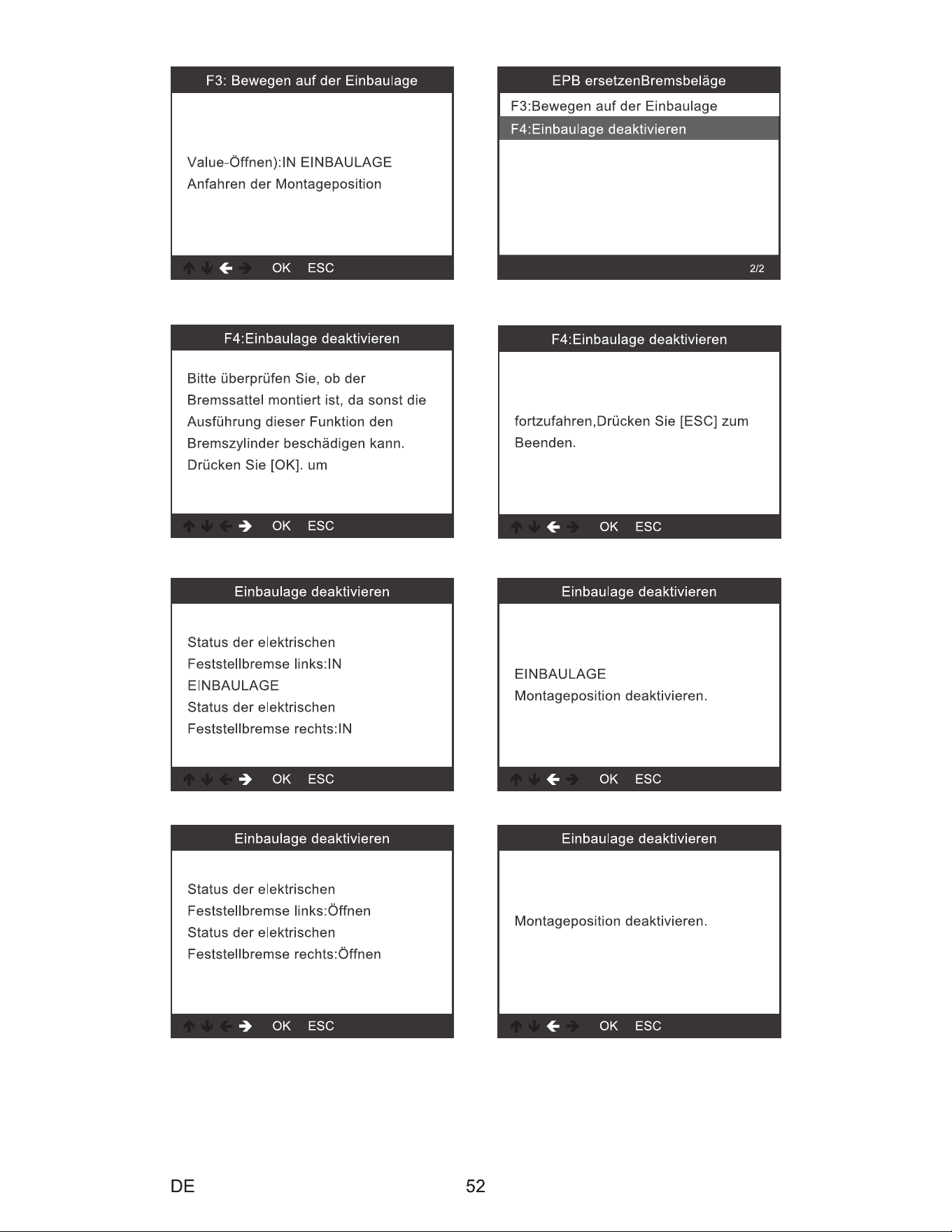 F3: Bewegen auf der Einbaulage

Value-Öffnen):IN EINBAULAGE
Anfahren der Montageposition

OK ESC

EPB ersetzenBremsbeläge

F3:Bewegen auf der Einbaulage
F4:Einbaulage deaktivieren

2/2

F4:Einbaulage deaktivieren

Bitte überprüfen Sie, ob der Bremssattel montiert ist, da sonst die Ausführung dieser Funktion den Bremszylinder beschädigen kann. Drücken Sie [OK]. um

OK ESC

F4:Einbaulage deaktivieren

fortzufahren,Drücken Sie [ESC] zum Beenden.

OK ESC

Einbaulage deaktivieren

Status der elektrischen Feststellbremse links:IN EINBAULAGE
Status der elektrischen Feststellbremse rechts:IN

OK ESC

Einbaulage deaktivieren

EINBAULAGE
Montageposition deaktivieren.

OK ESC

Einbaulage deaktivieren

Status der elektrischen Feststellbremse links:Öffnen
Status der elektrischen Feststellbremse rechts:Öffnen

OK ESC

Einbaulage deaktivieren

Montageposition deaktivieren.

OK ESC

DE 52